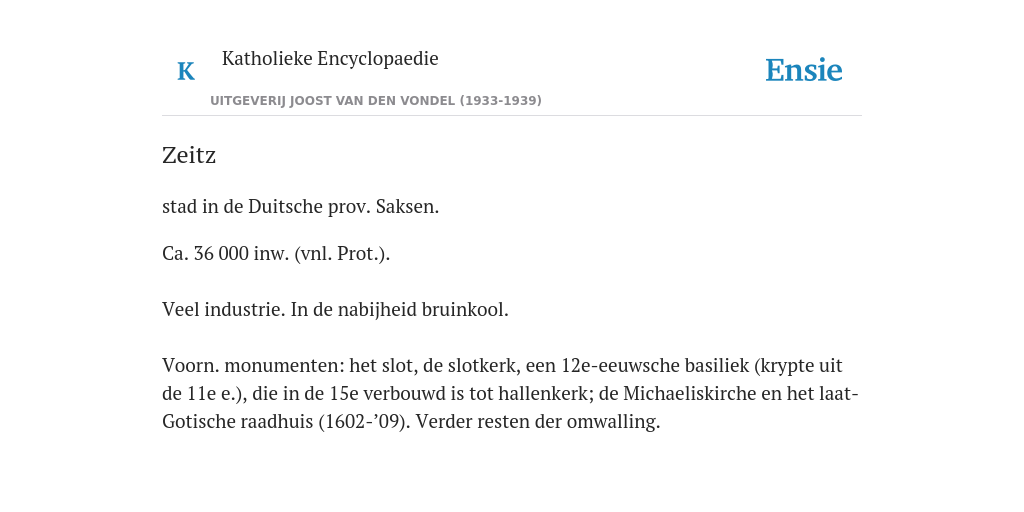 K

Katholieke Encyclopaedie

UITGEVERIJ JOOST VAN DEN VONDEL (1933-1939)

Ensie

Zeitz

stad in de Duitsche prov. Saksen.

Ca. 36 000 inw. (vnl. Prot.).

Veel industrie. In de nabijheid bruinkool.

Voorn. monumenten: het slot, de slotkerk, een 12e-eeuwsche basiliek (krypte uit de 11e e.), die in de 15e verbouwd is tot hallenkerk; de Michaeliskirche en het laat-Gotische raadhuis (1602-’09). Verder resten der omwalling.